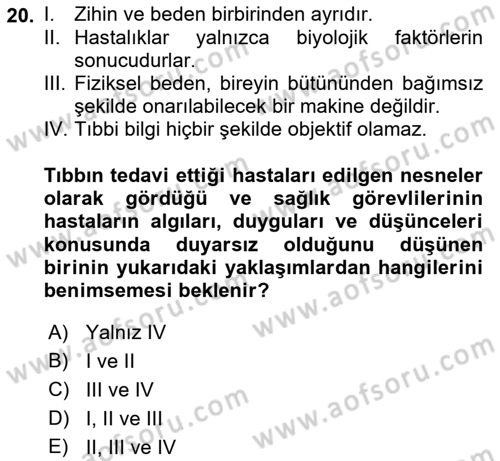 20. I. Zihin ve beden birbirinden ayrıdır.
II. Hastalıklar yalnızca biyolojik faktörlerin sonucudurlar.
III. Fiziksel beden, bireyin bütününden bağımsız şekilde onarılabilecek bir makine değildir.
IV. Tıbbi bilgi hiçbir şekilde objektif olamaz.

Tıbbın tedavi ettiği hastaları edilgen nesneler olarak gördüğü ve sağlık görevlilerinin hastaların algıları, duyguları ve düşünceleri konusunda duyarsız olduğunu düşünen birinin yukarıdaki yaklaşımlardan hangilerini benimsemesi beklenir?

A) Yalnız IV
B) I ve II
C) III ve IV
D) I, II ve III
E) II, III ve IV

www.aofsoru.com